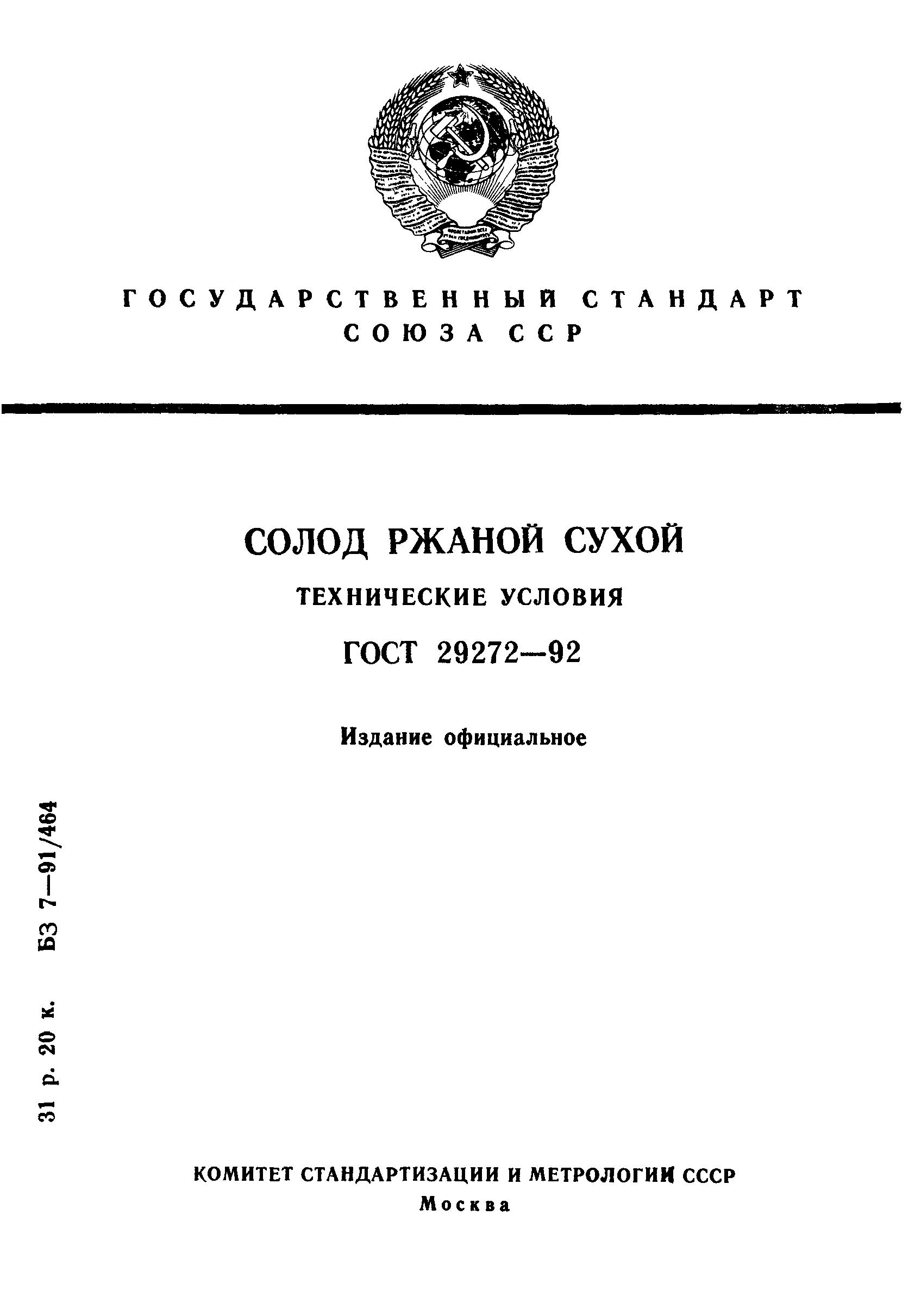 ГОСУДАРСТВЕННЫЙ СТАНДАРТ СОЮЗА ССР

СОЛОД РЖАНОЙ СУХОЙ

ТЕХНИЧЕСКИЕ УСЛОВИЯ

ГОСТ 29272—92

Издание официальное

31 р. 20 к. БЗ 7—91/464

КОМИТЕТ СТАНДАРТИЗАЦИИ И МЕТРОЛОГИИ СССР
Москва